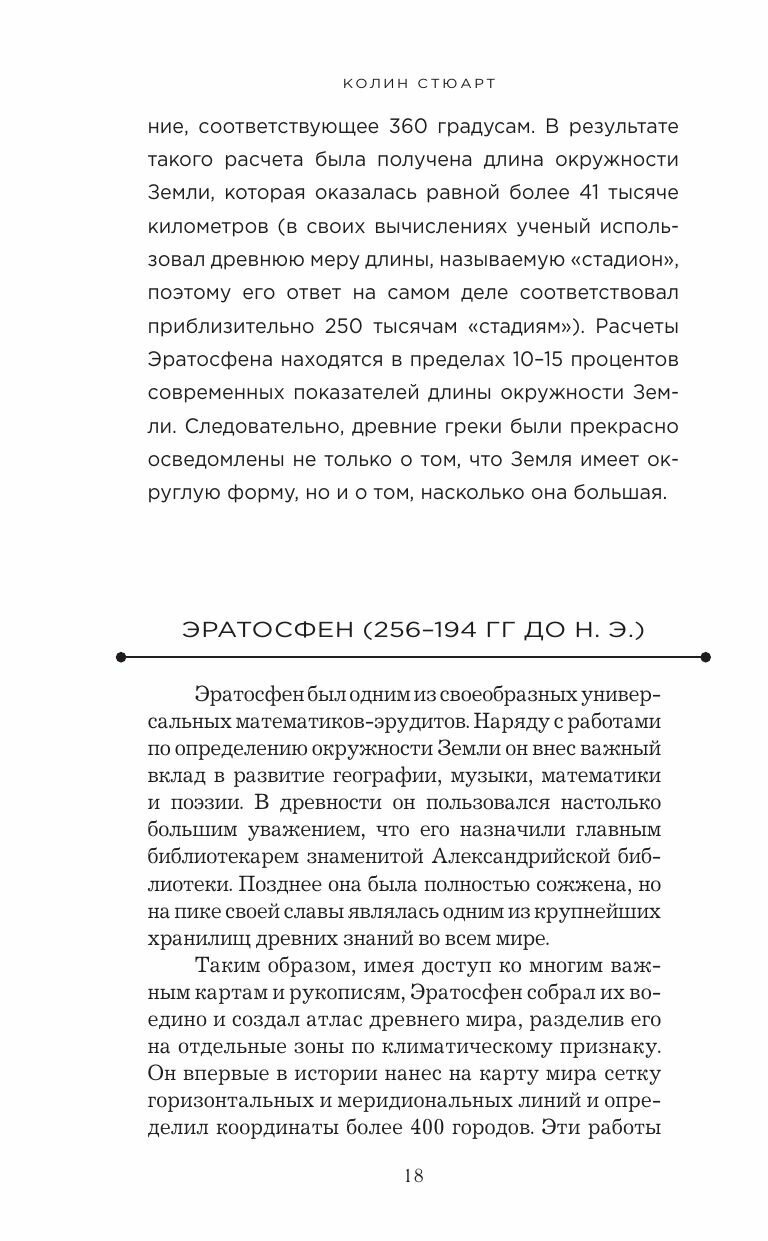 КОЛИН СТЮАРТ

ние, соответствующее 360 градусам. В результате такого расчета была получена длина окружности Земли, которая оказалась равной более 41 тысяче километров (в своих вычислениях ученый использовал древнюю меру длины, называемую «стадион», поэтому его ответ на самом деле соответствовал приблизительно 250 тысячам «стадиям»). Расчеты Эратосфена находятся в пределах 10–15 процентов современных показателей длины окружности Земли. Следовательно, древние греки были прекрасно осведомлены не только о том, что Земля имеет округлую форму, но и о том, насколько она большая.

ЭРАТОСФЕН (256–194 ГГ ДО Н. Э.)

Эратосфен был одним из своеобразных универсальных математиков-эрудитов. Наряду с работами по определению окружности Земли он внес важный вклад в развитие географии, музыки, математики и поэзии. В древности он пользовался настолько большим уважением, что его назначили главным библиотекарем знаменитой Александрийской библиотеки. Позднее она была полностью сожжена, но на пике своей славы являлась одним из крупнейших хранилищ древних знаний во всем мире.

Таким образом, имея доступ ко многим важным картам и рукописям, Эратосфен собрал их воедино и создал атлас древнего мира, разделив его на отдельные зоны по климатическому признаку. Он впервые в истории нанес на карту мира сетку горизонтальных и меридиональных линий и определил координаты более 400 городов. Эти работы

18